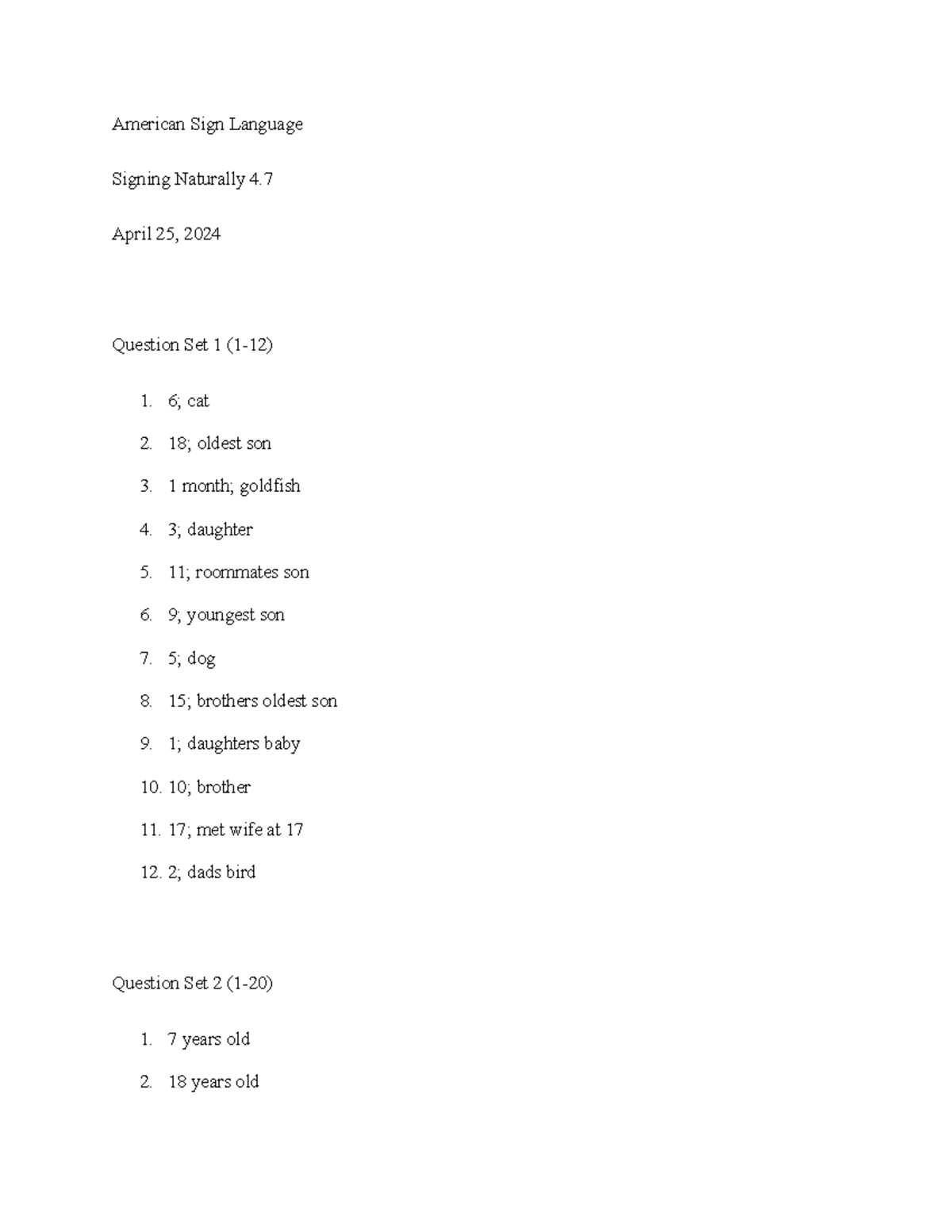 American Sign Language

Signing Naturally 4.7

April 25, 2024

Question Set 1 (1-12)

1. 6; cat
2. 18; oldest son
3. 1 month; goldfish
4. 3; daughter
5. 11; roommates son
6. 9; youngest son
7. 5; dog
8. 15; brothers oldest son
9. 1; daughters baby
10. 10; brother
11. 17; met wife at 17
12. 2; dads bird

Question Set 2 (1-20)

1. 7 years old
2. 18 years old